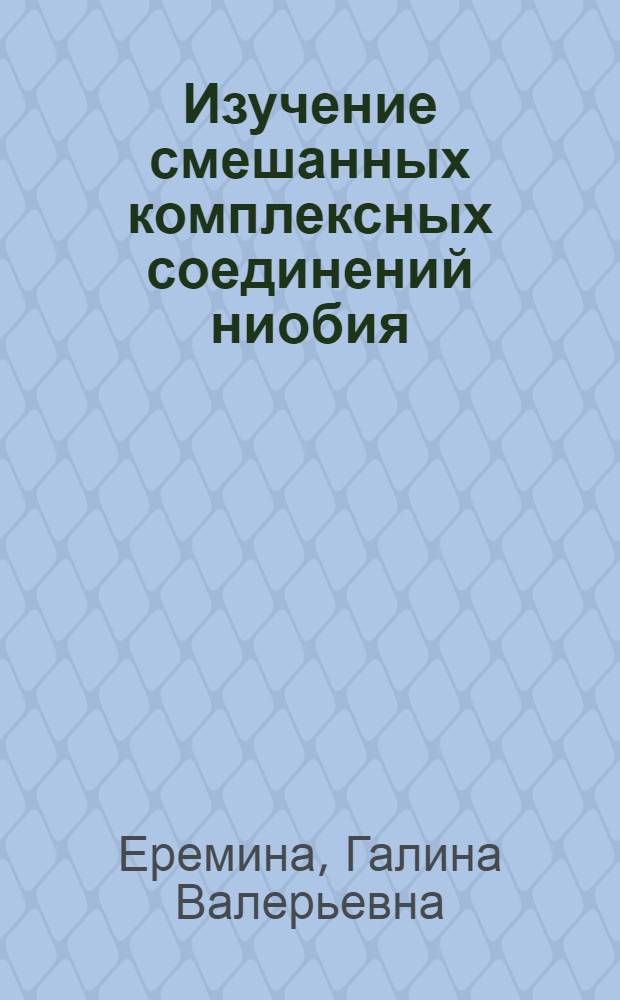 Изучение смешанных комплексных соединений ниобия

Еремина, Галина Валерьевна